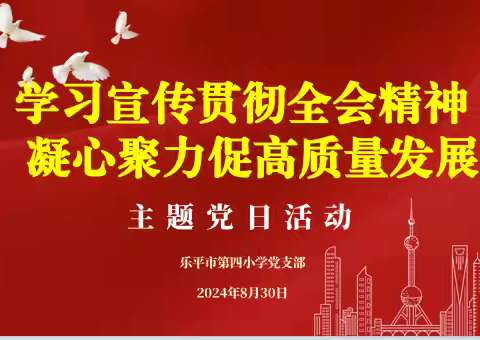 学习宣传贯彻全会精神
凝心聚力促高质量发展

主题党日活动

乐平市第四小学党支部

2024年8月30日